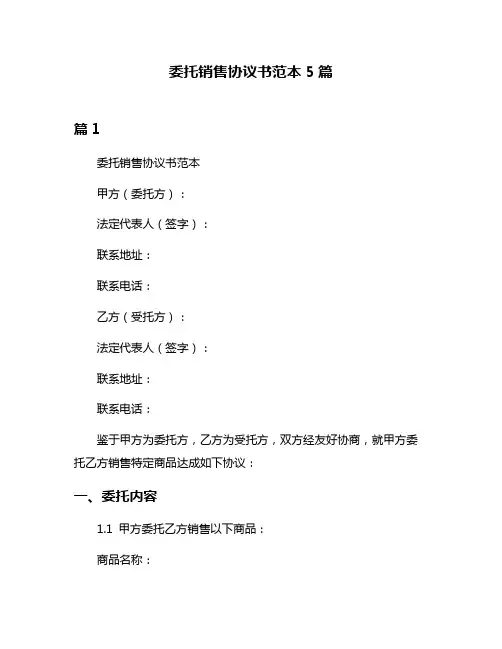 委托销售协议书范本 5 篇

篇 1

委托销售协议书范本

甲方（委托方）：

法定代表人（签字）：

联系地址：

联系电话：

乙方（受托方）：

法定代表人（签字）：

联系地址：

联系电话：

鉴于甲方为委托方，乙方为受托方，双方经友好协商，就甲方委托乙方销售特定商品达成如下协议：

一、委托内容

1.1 甲方委托乙方销售以下商品：

商品名称：